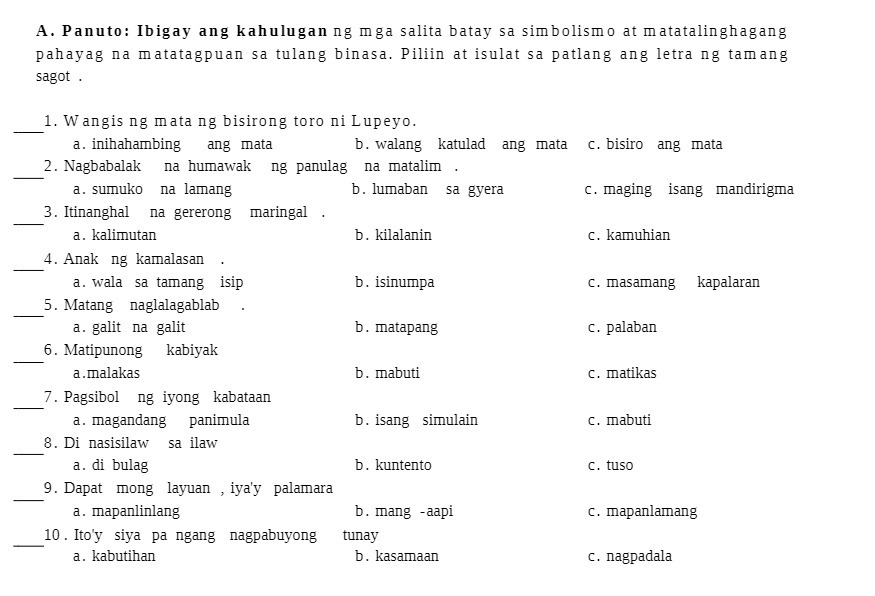 A. Panuto: Ibigay ang kahulugan ng mga salita batay sa simbolismo at matatalinghagang pahayag na matatagpuan sa tulang binasa. Piliin at isulat sa patlang ang letra ng tamang sagot .

____1. Wangis ng mata ng bisirong toro ni Lupeyo.
a. inihahambing ang mata b. walang katulad ang mata c. bisiro ang mata

____2. Nagbabalak na humawak ng panulag na matalim .
a. sumuko na lamang b. lumaban sa gyera c. maging isang mandirigma

____3. Itinanghal na gererong maringal .
a. kalimutan b. kilalanin c. kamuhian

____4. Anak ng kamalasan .
a. wala sa tamang isip b. isinumpa c. masamang kapalaran

____5. Matang naglalagablab .
a. galit na galit b. matapang c. palaban

____6. Matipunong kabiyak
a.malakas b. mabuti c. matikas

____7. Pagsibol ng iyong kabataan
a. magandang panimula b. isang simulain c. mabuti

____8. Di nasisilaw sa ilaw
a. di bulag b. kuntento c. tuso

____9. Dapat mong layuan , iya'y palamara
a. mapanlinlang b. mang -aapi c. mapanlamang

____10 . Ito'y siya pa ngang nagpabuyong tunay
a. kabutihan b. kasamaan c. nagpadala